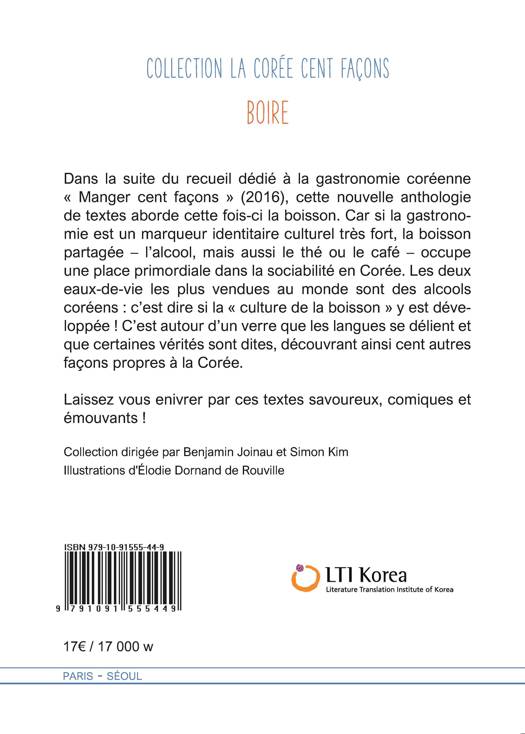 COLLECTION LA CORÉE CENT FAÇONS

BOIRE

Dans la suite du recueil dédié à la gastronomie coréenne « Manger cent façons » (2016), cette nouvelle anthologie de textes aborde cette fois-ci la boisson. Car si la gastronomie est un marqueur identitaire culturel très fort, la boisson partagée – l'alcool, mais aussi le thé ou le café – occupe une place primordiale dans la sociabilité en Corée. Les deux eaux-de-vie les plus vendues au monde sont des alcools coréens : c'est dire si la « culture de la boisson » y est développée ! C'est autour d'un verre que les langues se délient et que certaines vérités sont dites, découvrant ainsi cent autres façons propres à la Corée.

Laissez vous enivrer par ces textes savoureux, comiques et émouvants !

Collection dirigée par Benjamin Joinau et Simon Kim
Illustrations d'Élodie Dornand de Rouville

ISBN 979-10-91555-44-9

9 791091 555449

LTI Korea
Literature Translation Institute of Korea

17€ / 17 000 w

PARIS - SÉOUL